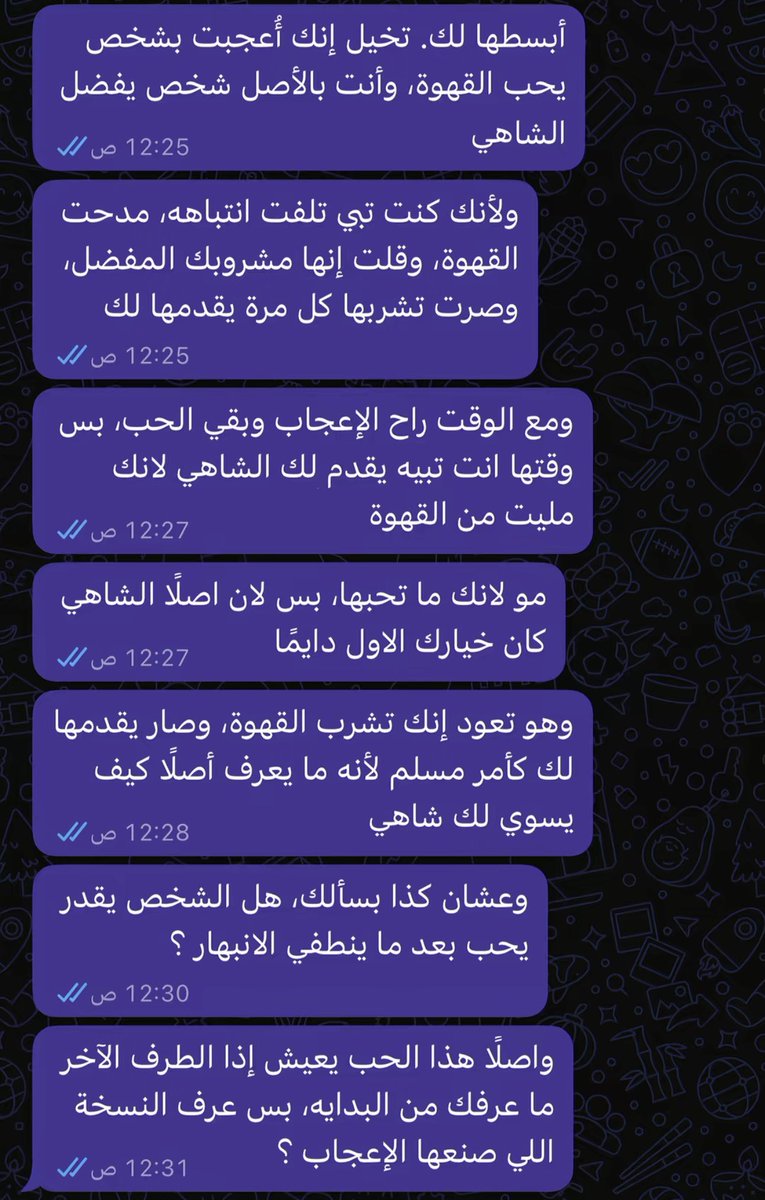 أبسطها لك. تخيل إنك أُعجبت بشخص يحب القهوة، وأنت بالأصل شخص يفضل الشاهي
12:25 ص

ولأنك كنت تبي تلفت انتباهه، مدحت القهوة، وقلت إنها مشروبك المفضل، وصرت تشربها كل مرة يقدمها لك
12:25 ص

ومع الوقت راح الإعجاب وبقي الحب، بس وقتها انت تبيه يقدم لك الشاهي لانك مليت من القهوة
12:27 ص

مو لانك ما تحبها، بس لان اصلًا الشاهي كان خيارك الاول دايمًا
12:27 ص

وهو تعود إنك تشرب القهوة، وصار يقدمها لك كأمر مسلم لأنه ما يعرف أصلًا كيف يسوي لك شاهي
12:28 ص

وعشان كذا بسألك، هل الشخص يقدر يحب بعد ما ينطفي الانبهار ؟
12:30 ص

واصلًا هذا الحب يعيش إذا الطرف الآخر ما عرفك من البدايه، بس عرف النسخة اللي صنعها الإعجاب ؟
12:31 ص